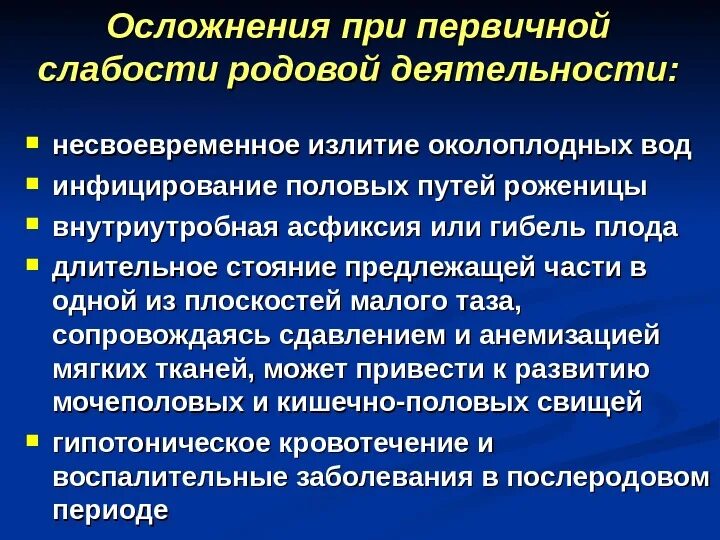 Осложнения при первичной слабости родовой деятельности:

- несвоевременное излитие околоплодных вод
- инфицирование половых путей роженицы
- внутриутробная асфиксия или гибель плода
- длительное стояние предлежащей части в одной из плоскостей малого таза, сопровождаясь сдавлением и анемизацией мягких тканей, может привести к развитию мочеполовых и кишечно-половых свищей
- гипотоническое кровотечение и воспалительные заболевания в послеродовом периоде